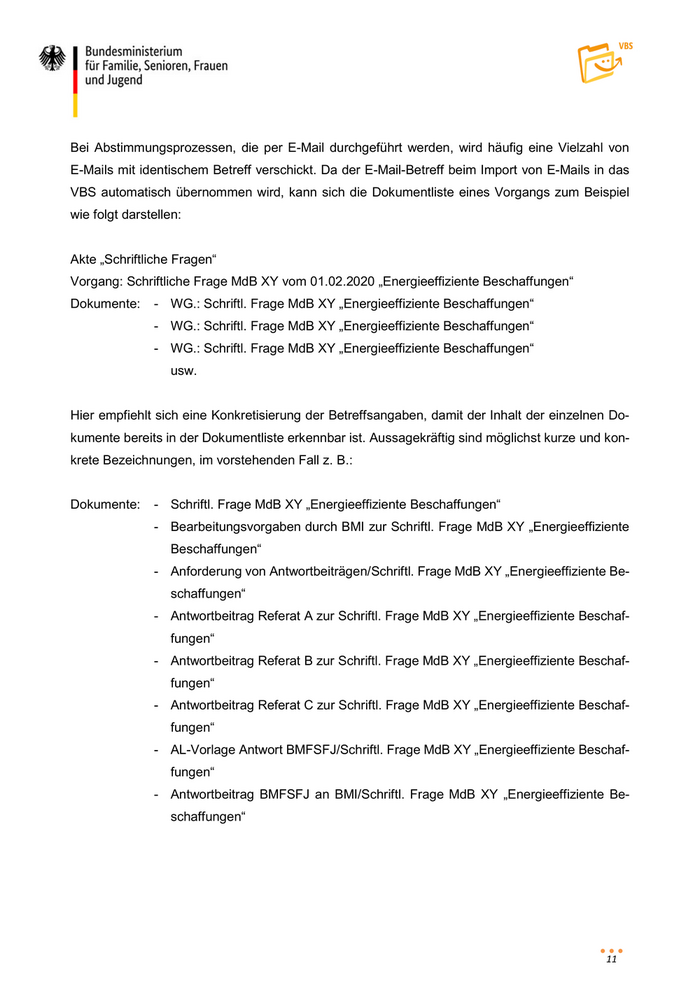 Bundesministerium
für Familie, Senioren, Frauen
und Jugend

VBS

Bei Abstimmungsprozessen, die per E-Mail durchgeführt werden, wird häufig eine Vielzahl von E-Mails mit identischem Betreff verschickt. Da der E-Mail-Betreff beim Import von E-Mails in das VBS automatisch übernommen wird, kann sich die Dokumentliste eines Vorgangs zum Beispiel wie folgt darstellen:

Akte „Schriftliche Fragen“
Vorgang: Schriftliche Frage MdB XY vom 01.02.2020 „Energieeffiziente Beschaffungen“
Dokumente: - WG.: Schriftl. Frage MdB XY „Energieeffiziente Beschaffungen“
- WG.: Schriftl. Frage MdB XY „Energieeffiziente Beschaffungen“
- WG.: Schriftl. Frage MdB XY „Energieeffiziente Beschaffungen“
usw.

Hier empfiehlt sich eine Konkretisierung der Betreffsangaben, damit der Inhalt der einzelnen Dokumente bereits in der Dokumentliste erkennbar ist. Aussagekräftig sind möglichst kurze und konkrete Bezeichnungen, im vorstehenden Fall z. B.:

Dokumente: - Schriftl. Frage MdB XY „Energieeffiziente Beschaffungen“
- Bearbeitungsvorgaben durch BMI zur Schriftl. Frage MdB XY „Energieeffiziente Beschaffungen“
- Anforderung von Antwortbeiträgen/Schriftl. Frage MdB XY „Energieeffiziente Beschaffungen“
- Antwortbeitrag Referat A zur Schriftl. Frage MdB XY „Energieeffiziente Beschaffungen“
- Antwortbeitrag Referat B zur Schriftl. Frage MdB XY „Energieeffiziente Beschaffungen“
- Antwortbeitrag Referat C zur Schriftl. Frage MdB XY „Energieeffiziente Beschaffungen“
- AL-Vorlage Antwort BMFSFJ/Schriftl. Frage MdB XY „Energieeffiziente Beschaffungen“
- Antwortbeitrag BMFSFJ an BMI/Schriftl. Frage MdB XY „Energieeffiziente Beschaffungen“

11